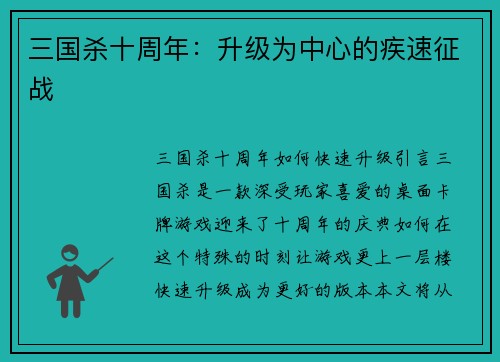 三国杀十周年：升级为中心的疾速征战

三国杀十周年如何快速升级引言三国杀是一款深受玩家喜爱的桌面卡牌游戏迎来了十周年的庆典如何在这个特殊的时刻让游戏更上一层楼快速升级成为更好的版本本文将从